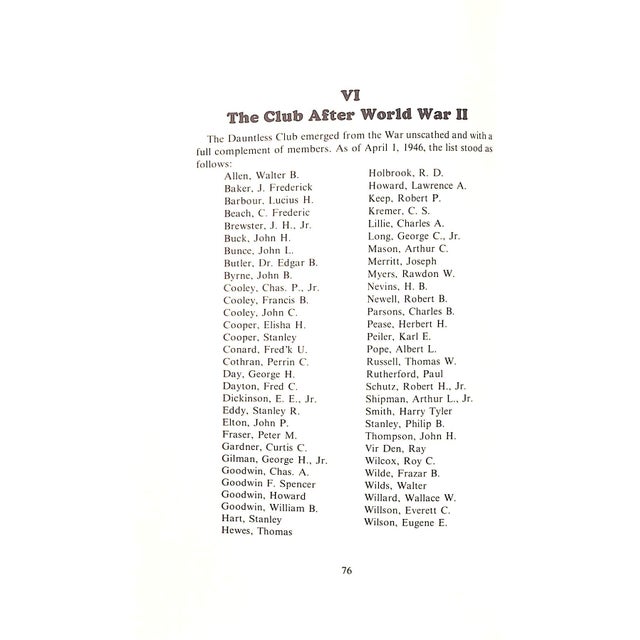 VI
The Club After World War II

The Dauntless Club emerged from the War unscathed and with a full complement of members. As of April 1, 1946, the list stood as follows:

Allen, Walter B.
Baker, J. Frederick
Barbour, Lucius H.
Beach, C. Frederic
Brewster, J. H., Jr.
Buck, John H.
Bunce, John L.
Butler, Dr. Edgar B.
Byrne, John B.
Cooley, Chas. P., Jr.
Cooley, Francis B.
Cooley, John C.
Cooper, Elisha H.
Cooper, Stanley
Conard, Fred'k U.
Cothran, Perrin C.
Day, George H.
Dayton, Fred C.
Dickinson, E. E., Jr.
Eddy, Stanley R.
Elton, John P.
Fraser, Peter M.
Gardner, Curtis C.
Gilman, George H., Jr.
Goodwin, Chas. A.
Goodwin F. Spencer
Goodwin, Howard
Goodwin, William B.
Hart, Stanley
Hewes, Thomas

Holbrook, R. D.
Howard, Lawrence A.
Keep, Robert P.
Kremer, C. S.
Lillie, Charles A.
Long, George C., Jr.
Mason, Arthur C.
Merritt, Joseph
Myers, Rawdon W.
Nevins, H. B.
Newell, Robert B.
Parsons, Charles B.
Pease, Herbert H.
Peiler, Karl E.
Pope, Albert L.
Russell, Thomas W.
Rutherford, Paul
Schutz, Robert H., Jr.
Shipman, Arthur L., Jr.
Smith, Harry Tyler
Stanley, Philip B.
Thompson, John H.
Vir Den, Ray
Wilcox, Roy C.
Wilde, Frazar B.
Wilds, Walter
Willard, Wallace W.
Willson, Everett C.
Wilson, Eugene E.

76